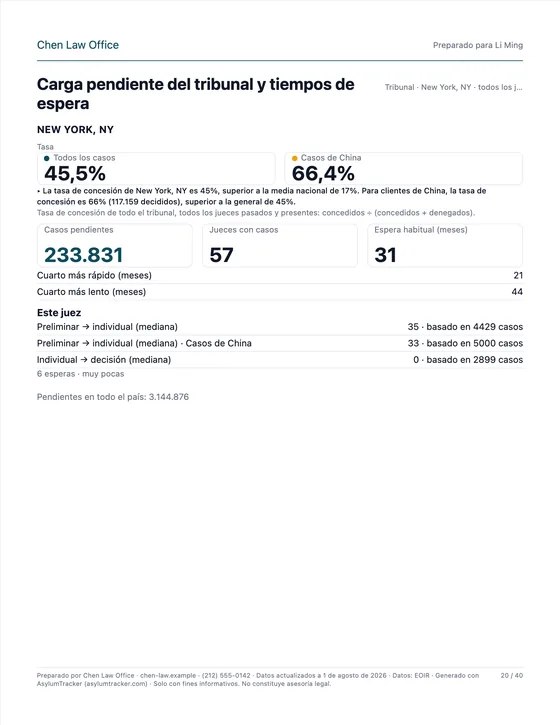 Chen Law Office

Preparado para Li Ming

Carga pendiente del tribunal y tiempos de espera

Tribunal · New York, NY · todos los j...

NEW YORK, NY

Tasa

Todos los casos
45,5%

Casos de China
66,4%

• La tasa de concesión de New York, NY es 45%, superior a la media nacional de 17%. Para clientes de China, la tasa de concesión es 66% (117.159 decididos), superior a la general de 45%.

Tasa de concesión de todo el tribunal, todos los jueces pasados y presentes: concedidos ÷ (concedidos + denegados).

Casos pendientes
233.831

Jueces con casos
57

Espera habitual (meses)
31

| Cuarto más rápido (meses) | 21 |
|---|---|
| Cuarto más lento (meses) | 44 |

Este juez

| Preliminar → individual (mediana) | 35 · basado en 4429 casos |
|---|---|
| Preliminar → individual (mediana) · Casos de China | 33 · basado en 5000 casos |
| Individual → decisión (mediana) | 0 · basado en 2899 casos |

6 esperas · muy pocas

Pendientes en todo el país: 3.144.876

Preparado por Chen Law Office · chen-law.example · (212) 555-0142 · Datos actualizados a 1 de agosto de 2026 · Datos: EOIR · Generado con AsylumTracker (asylumtracker.com) · Solo con fines informativos. No constituye asesoría legal.

20 / 40